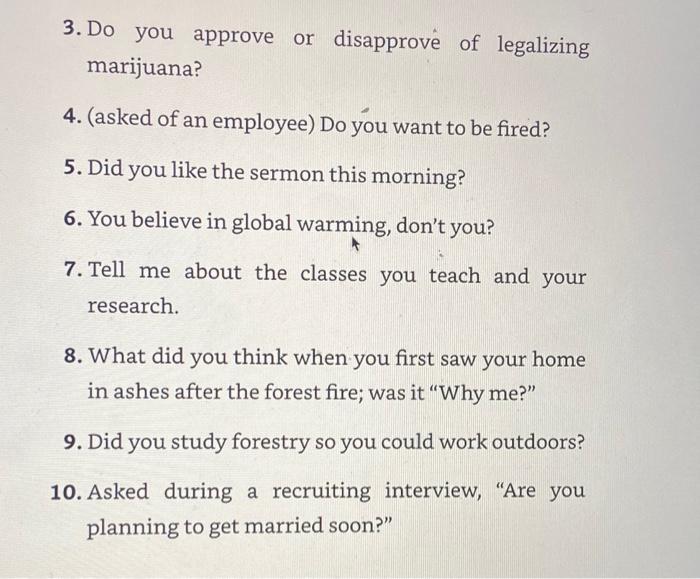 3. Do you approve or disapprove of legalizing marijuana?

4. (asked of an employee) Do you want to be fired?

5. Did you like the sermon this morning?

6. You believe in global warming, don't you?

7. Tell me about the classes you teach and your research.

8. What did you think when you first saw your home in ashes after the forest fire; was it "Why me?"

9. Did you study forestry so you could work outdoors?

10. Asked during a recruiting interview, "Are you planning to get married soon?"